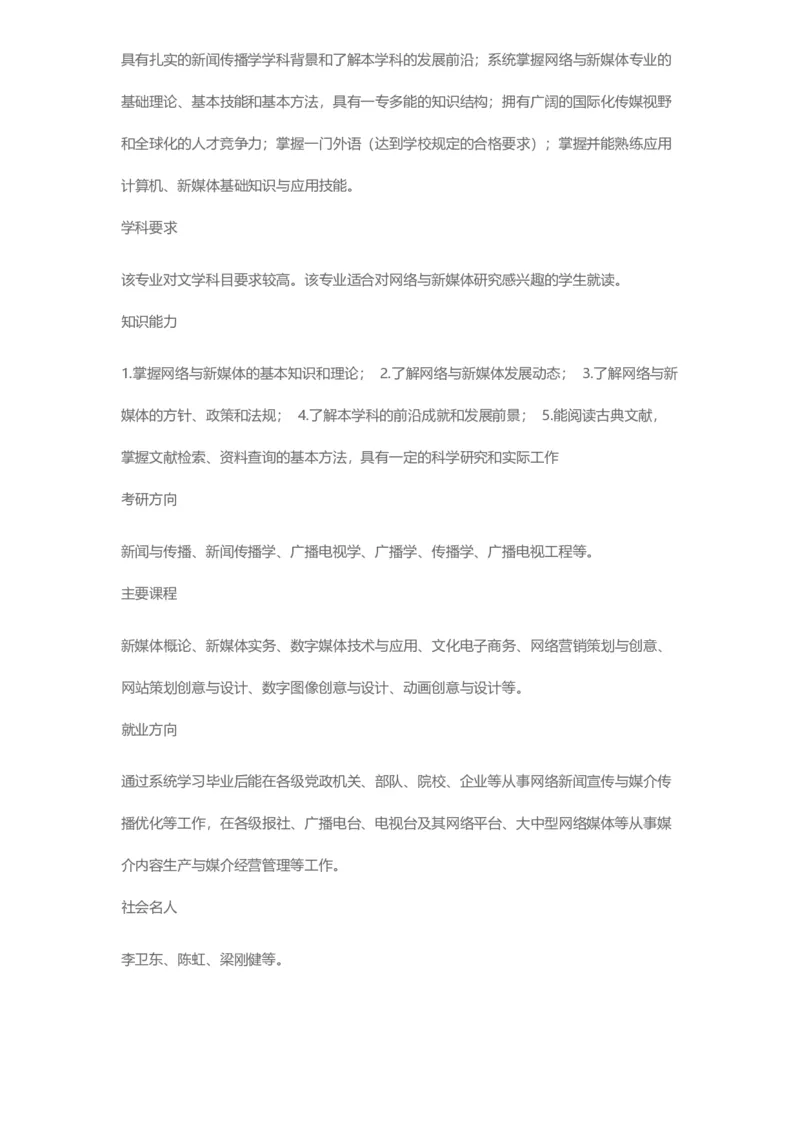 具有扎实的新闻传播学学科背景和了解本学科的发展前沿；系统掌握网络与新媒体专业的基础理论、基本技能和基本方法，具有一专多能的知识结构；拥有广阔的国际化传媒视野和全球化的人才竞争力；掌握一门外语（达到学校规定的合格要求）；掌握并能熟练应用计算机、新媒体基础知识与应用技能。

学科要求

该专业对文学科目要求较高。该专业适合对网络与新媒体研究感兴趣的学生就读。

知识能力

1.掌握网络与新媒体的基本知识和理论； 2.了解网络与新媒体发展动态； 3.了解网络与新媒体的方针、政策和法规； 4.了解本学科的前沿成就和发展前景； 5.能阅读古典文献，掌握文献检索、资料查询的基本方法，具有一定的科学研究和实际工作

考研方向

新闻与传播、新闻传播学、广播电视学、广播学、传播学、广播电视工程等。

主要课程

新媒体概论、新媒体实务、数字媒体技术与应用、文化电子商务、网络营销策划与创意、网站策划创意与设计、数字图像创意与设计、动画创意与设计等。

就业方向

通过系统学习毕业后能在各级党政机关、部队、院校、企业等从事网络新闻宣传与媒介传播优化等工作，在各级报社、广播电台、电视台及其网络平台、大中型网络媒体等从事媒介内容生产与媒介经营管理等工作。

社会名人

李卫东、陈虹、梁刚健等。